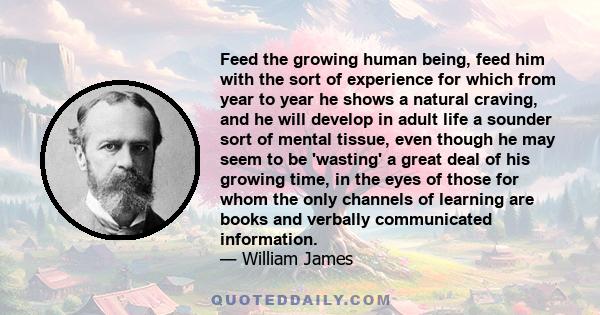 Feed the growing human being, feed him with the sort of experience for which from year to year he shows a natural craving, and he will develop in adult life a sounder sort of mental tissue, even though he may seem to be 'wasting' a great deal of his growing time, in the eyes of those for whom the only channels of learning are books and verbally communicated information.
— William James

QUOTEDDAILY.COM